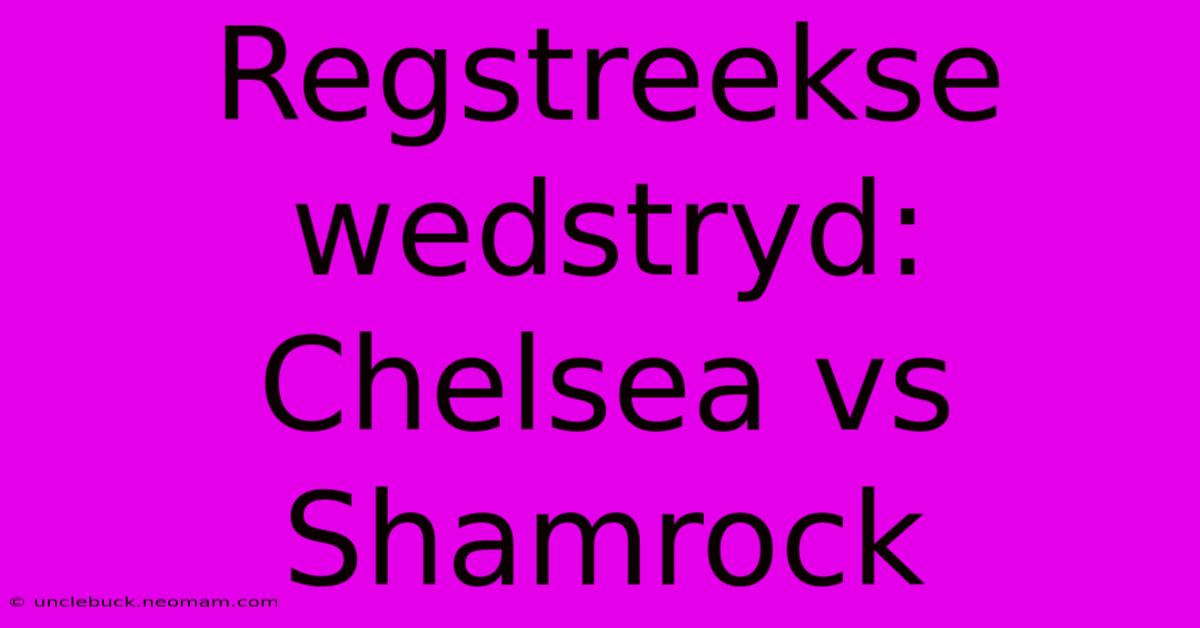 Regstreekse wedstryd: Chelsea vs Shamrock

© unclebuck.neomam.com